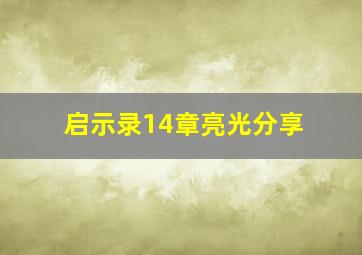 启示录14章亮光分享